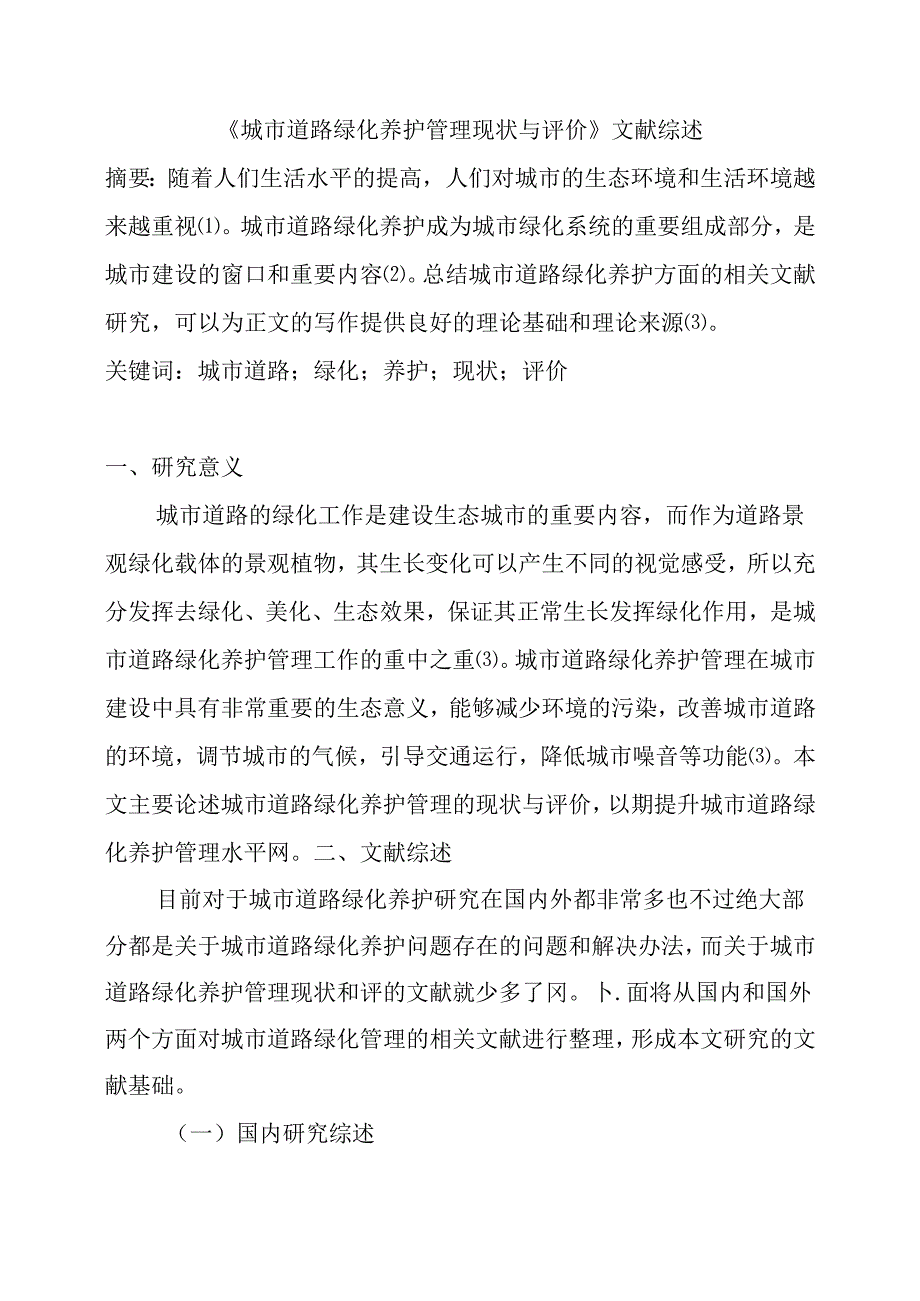 《城市道路绿化养护管理现状与评价》文献综述

摘要：随着人们生活水平的提高，人们对城市的生态环境和生活环境越来越重视⑴。城市道路绿化养护成为城市绿化系统的重要组成部分，是城市建设的窗口和重要内容⑵。总结城市道路绿化养护方面的相关文献研究，可以为正文的写作提供良好的理论基础和理论来源⑶。

关键词：城市道路；绿化；养护；现状；评价

一、研究意义

城市道路的绿化工作是建设生态城市的重要内容，而作为道路景观绿化载体的景观植物，其生长变化可以产生不同的视觉感受，所以充分发挥去绿化、美化、生态效果，保证其正常生长发挥绿化作用，是城市道路绿化养护管理工作的重中之重⑶。城市道路绿化养护管理在城市建设中具有非常重要的生态意义，能够减少环境的污染，改善城市道路的环境，调节城市的气候，引导交通运行，降低城市噪音等功能⑶。本文主要论述城市道路绿化养护管理的现状与评价，以期提升城市道路绿化养护管理水平网。二、文献综述

目前对于城市道路绿化养护研究在国内外都非常多也不过绝大部分都是关于城市道路绿化养护问题存在的问题和解决办法，而关于城市道路绿化养护管理现状和评的文献就少多了冈。卜.面将从国内和国外两个方面对城市道路绿化管理的相关文献进行整理，形成本文研究的文献基础。

（一）国内研究综述